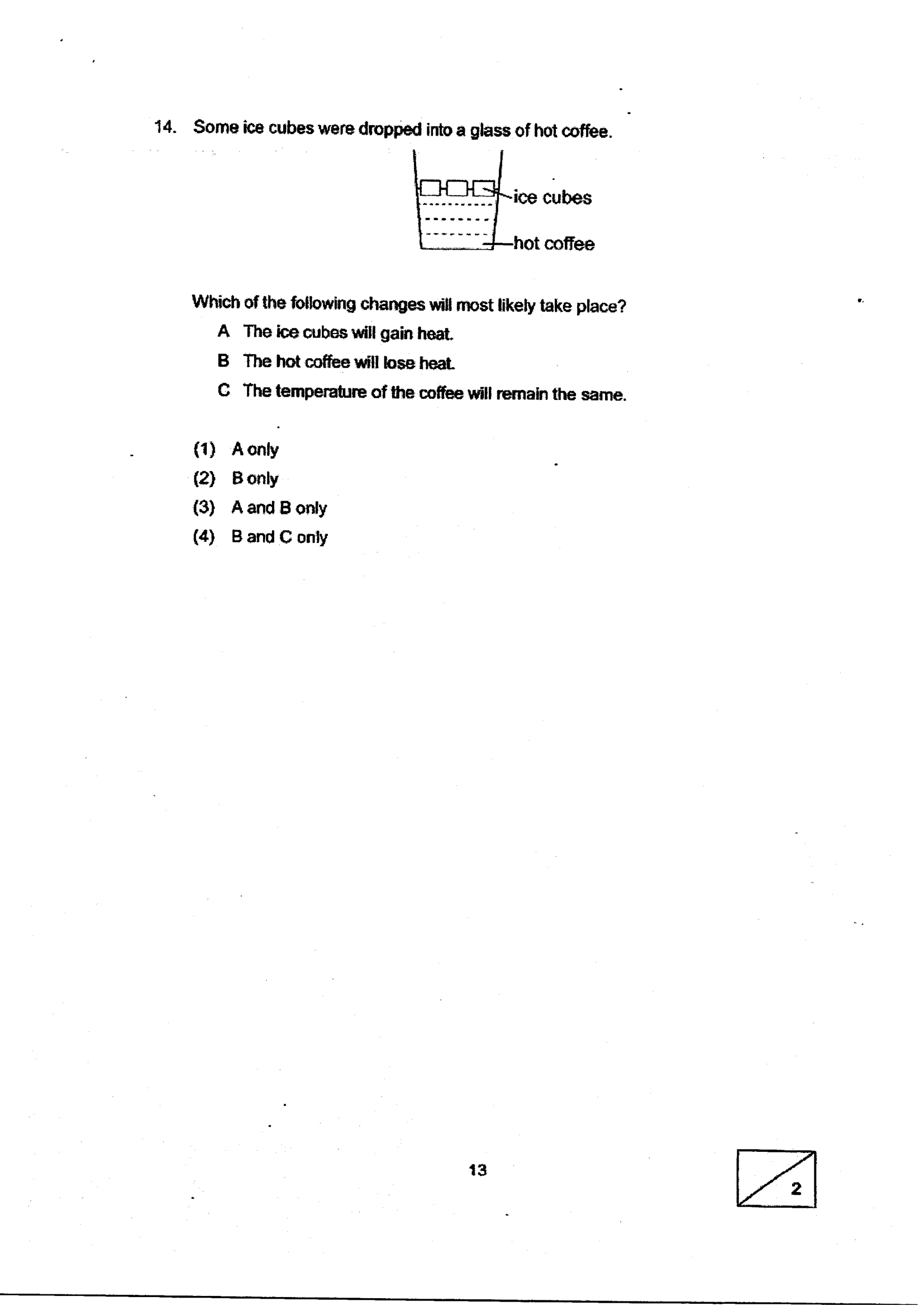 14. Some ice cubes were dropped into a glass of hot coffee.

ice cubes
hot coffee

Which of the following changes will most likely take place?

A The ice cubes will gain heat.

B The hot coffee will lose heat.

C The temperature of the coffee will remain the same.

(1) A only
(2) B only
(3) A and B only
(4) B and C only

13

2